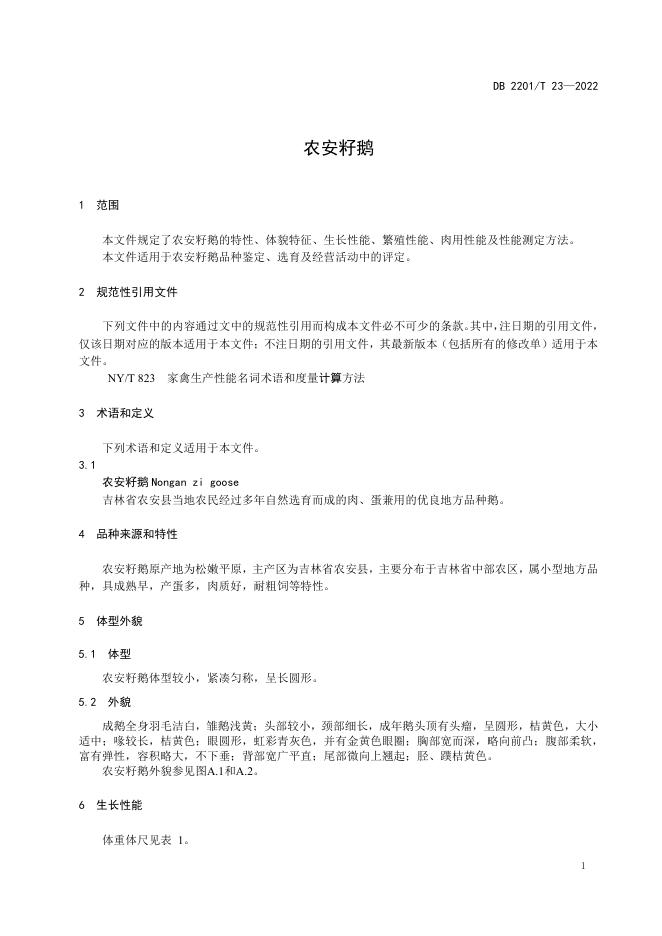 DB 2201/T 23—2022

农安籽鹅

1 范围

本文件规定了农安籽鹅的特性、体貌特征、生长性能、繁殖性能、肉用性能及性能测定方法。
本文件适用于农安籽鹅品种鉴定、选育及经营活动中的评定。

2 规范性引用文件

下列文件中的内容通过文中的规范性引用而构成本文件必不可少的条款。其中，注日期的引用文件，仅该日期对应的版本适用于本文件；不注日期的引用文件，其最新版本（包括所有的修改单）适用于本文件。
NY/T 823 家禽生产性能名词术语和度量计算方法

3 术语和定义

下列术语和定义适用于本文件。

3.1
农安籽鹅 Nongan zi goose
吉林省农安县当地农民经过多年自然选育而成的肉、蛋兼用的优良地方品种鹅。

4 品种来源和特性

农安籽鹅原产地为松嫩平原，主产区为吉林省农安县，主要分布于吉林省中部农区，属小型地方品种，具成熟早，产蛋多，肉质好，耐粗饲等特性。

5 体型外貌

5.1 体型

农安籽鹅体型较小，紧凑匀称，呈长圆形。

5.2 外貌

成鹅全身羽毛洁白，雏鹅浅黄；头部较小，颈部细长，成年鹅头顶有头瘤，呈圆形，桔黄色，大小适中；喙较长，桔黄色；眼圆形，虹彩青灰色，并有金黄色眼圈；胸部宽而深，略向前凸；腹部柔软，富有弹性，容积略大，不下垂；背部宽广平直；尾部微向上翘起；胫、蹼桔黄色。
农安籽鹅外貌参见图A.1和A.2。

6 生长性能

体重体尺见表 1。

1